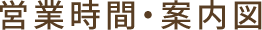 営業時間・案内図